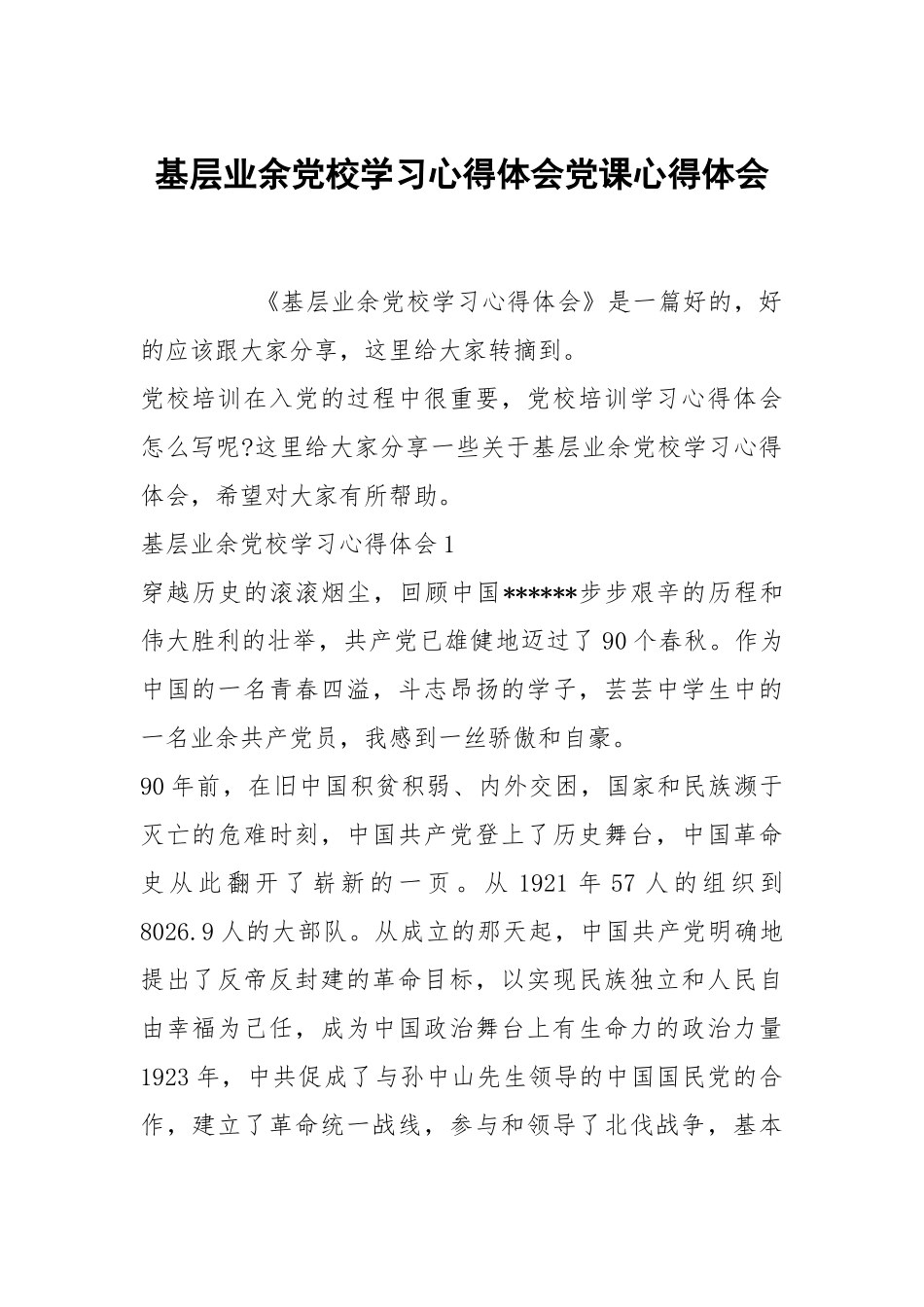 基层业余党校学习心得体会党课心得体会

《基层业余党校学习心得体会》是一篇好的，好的应该跟大家分享，这里给大家转摘到。

党校培训在入党的过程中很重要，党校培训学习心得体会怎么写呢?这里给大家分享一些关于基层业余党校学习心得体会，希望对大家有所帮助。

基层业余党校学习心得体会1

穿越历史的滚滚烟尘，回顾中国******步步艰辛的历程和伟大胜利的壮举，共产党已雄健地迈过了90个春秋。作为中国的一名青春四溢，斗志昂扬的学子，芸芸中学生中的一名业余共产党员，我感到一丝骄傲和自豪。

90年前，在旧中国积贫积弱、内外交困，国家和民族濒于灭亡的危难时刻，中国共产党登上了历史舞台，中国革命史从此翻开了崭新的一页。从1921年57人的组织到8026.9人的大部队。从成立的那天起，中国共产党明确地提出了反帝反封建的革命目标，以实现民族独立和人民自由幸福为己任，成为中国政治舞台上有生命力的政治力量1923年，中共促成了与孙中山先生领导的中国国民党的合作，建立了革命统一战线，参与和领导了北伐战争，基本